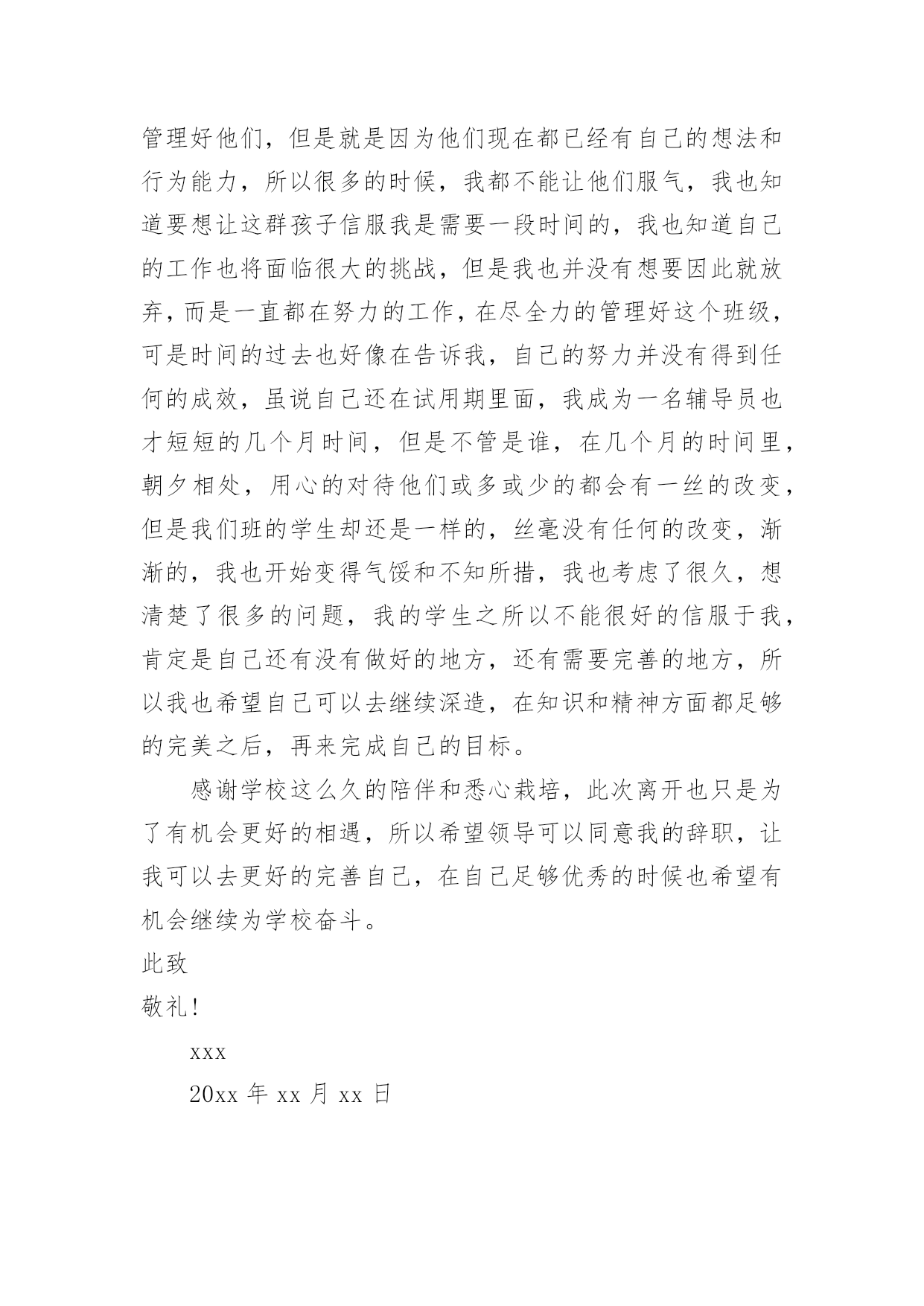 管理好他们，但是就是因为他们现在都已经有自己的想法和行为能力，所以很多的时候，我都不能让他们服气，我也知道要想让这群孩子信服我是需要一段时间的，我也知道自己的工作也将面临很大的挑战，但是我也并没有想要因此就放弃，而是一直都在努力的工作，在尽全力的管理好这个班级，可是时间的过去也好像在告诉我，自己的努力并没有得到任何的成效，虽说自己还在试用期里面，我成为一名辅导员也才短短的几个月时间，但是不管是谁，在几个月的时间里，朝夕相处，用心的对待他们或多或少的都会有一丝的改变，但是我们班的学生却还是一样的，丝毫没有任何的改变，渐渐的，我也开始变得气馁和不知所措，我也考虑了很久，想清楚了很多的问题，我的学生之所以不能很好的信服于我，肯定是自己还有没有做好的地方，还有需要完善的地方，所以我也希望自己可以去继续深造，在知识和精神方面都足够的完美之后，再来完成自己的目标。

感谢学校这么久的陪伴和悉心栽培，此次离开也只是为了有机会更好的相遇，所以希望领导可以同意我的辞职，让我可以去更好的完善自己，在自己足够优秀的时候也希望有机会继续为学校奋斗。

此致

敬礼!

xxx

20xx 年 xx 月 xx 日